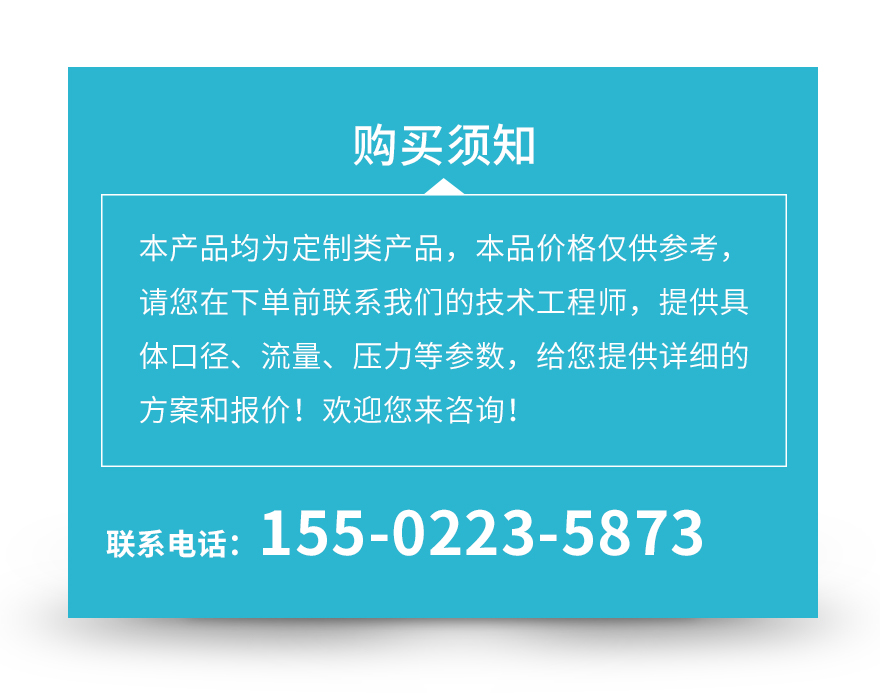 购买须知

本产品均为定制类产品，本品价格仅供参考，请您在下单前联系我们的技术工程师，提供具体口径、流量、压力等参数，给您提供详细的方案和报价！欢迎您来咨询！

联系电话：155-0223-5873